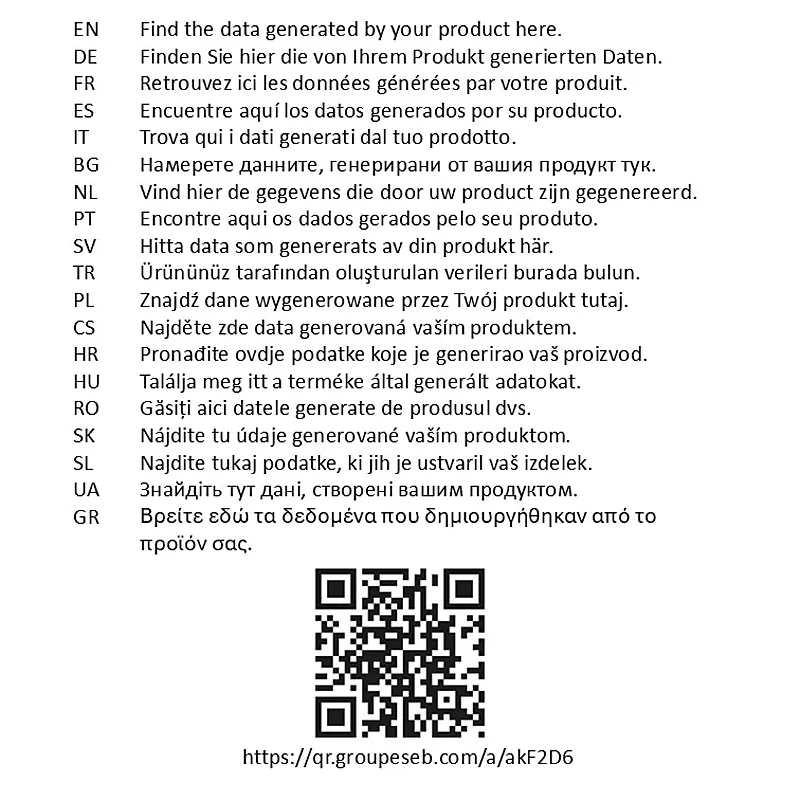 EN Find the data generated by your product here.
DE Finden Sie hier die von Ihrem Produkt generierten Daten.
FR Retrouvez ici les données générées par votre produit.
ES Encuentre aquí los datos generados por su producto.
IT Trova qui i dati generati dal tuo prodotto.
BG Намерете данните, генерирани от вашия продукт тук.
NL Vind hier de gegevens die door uw product zijn gegenereerd.
PT Encontre aqui os dados gerados pelo seu produto.
SV Hitta data som genererats av din produkt här.
TR Ürününüz tarafından oluşturulan verileri burada bulun.
PL Znajdź dane wygenerowane przez Twój produkt tutaj.
CS Najděte zde data generovaná vaším produktem.
HR Pronađite ovdje podatke koje je generirao vaš proizvod.
HU Találja meg itt a terméke által generált adatokat.
RO Găsiți aici datele generate de produsul dvs.
SK Nájdite tu údaje generované vaším produktom.
SL Najdite tukaj podatke, ki jih je ustvaril vaš izdelek.
UA Знайдіть тут дані, створені вашим продуктом.
GR Βρείτε εδώ τα δεδομένα που δημιουργήθηκαν από το προϊόν σας.

https://qr.groupeseb.com/a/akF2D6